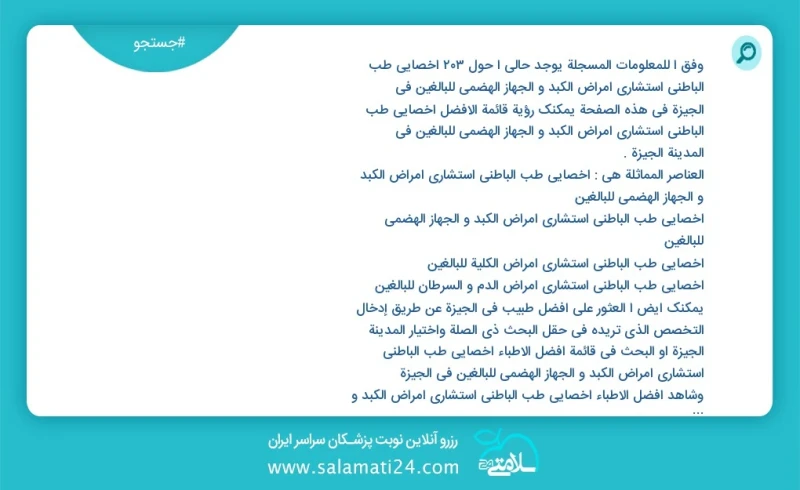 #جستجو

وفق ا للمعلومات المسجلة يوجد حالی ا حول ۲۰۳ اخصایی طب الباطنی استشاری امراض الکبد و الجهاز الهضمی للبالغین فی الجیزة فی هذه الصفحة یمکنک رؤیة قائمة الافضل اخصایی طب الباطنی استشاری امراض الکبد و الجهاز الهضمی للبالغین فی المدینة الجیزة .

العناصر المماثلة هی : اخصایی طب الباطنی استشاری امراض الکبد و الجهاز الهضمی للبالغین

اخصایی طب الباطنی استشاری امراض الکبد و الجهاز الهضمی للبالغین

اخصایی طب الباطنی استشاری امراض الکلیة للبالغین

اخصایی طب الباطنی استشاری امراض الدم و السرطان للبالغین

یمکنک ایض ا العثور علی افضل طبیب فی الجیزة عن طریق إدخال التخصص الذی تریده فی حقل البحث ذی الصلة واختیار المدینة الجیزة او البحث فی قائمة افضل الاطباء اخصایی طب الباطنی استشاری امراض الکبد و الجهاز الهضمی للبالغین فی الجیزة وشاهد افضل الاطباء اخصایی طب الباطنی استشاری امراض الکبد و ...

رزرو آنلاین نوبت پزشکان سراسر ایران
www.salamati24.com
سلامتی ۲۴